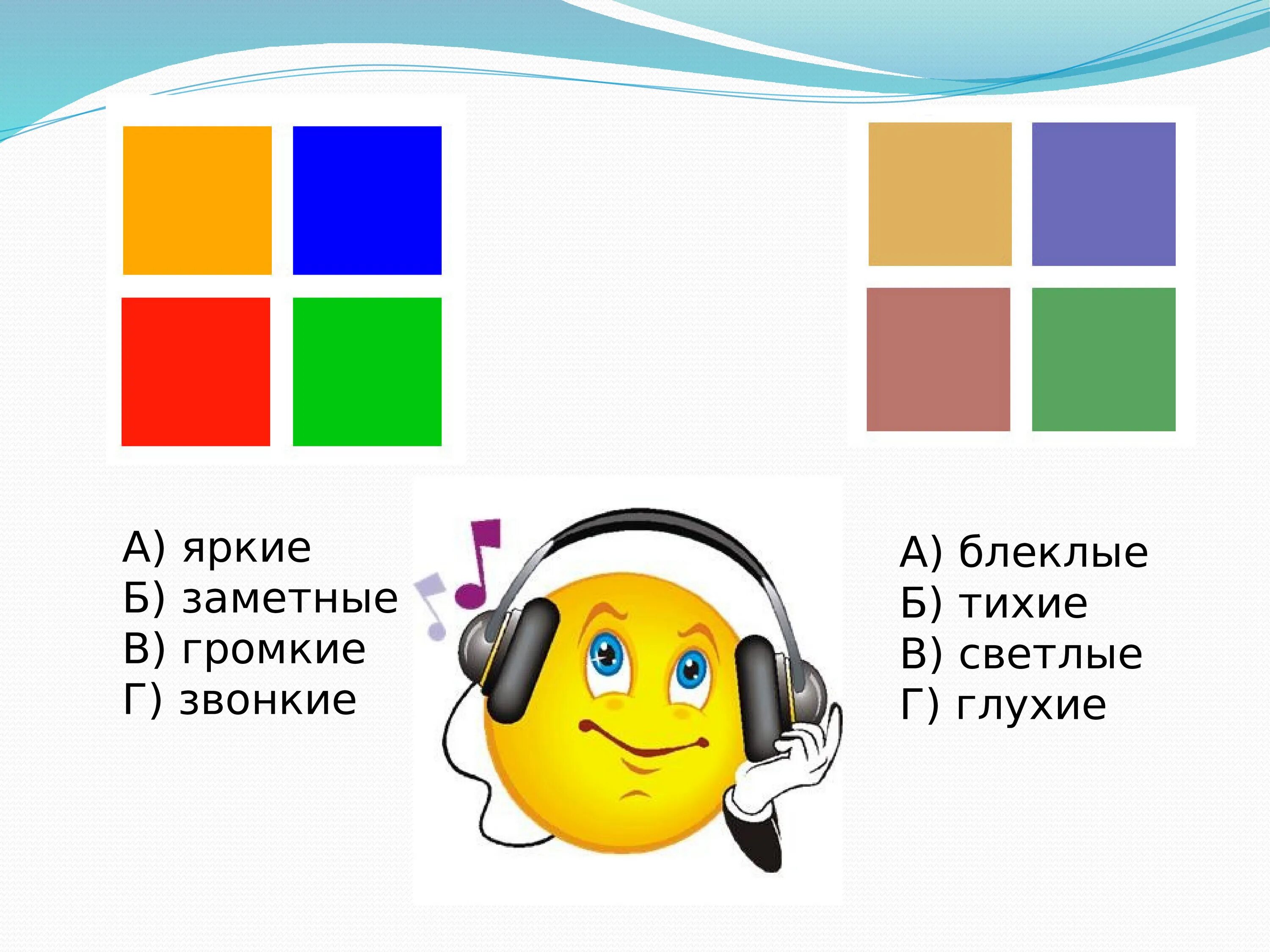 А) яркие
Б) заметные
В) громкие
Г) звонкие

А) блеклые
Б) тихие
В) светлые
Г) глухие